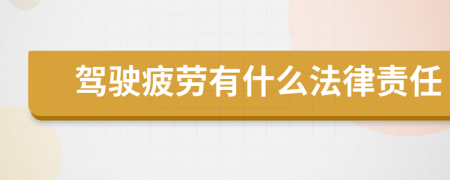 驾驶疲劳有什么法律责任